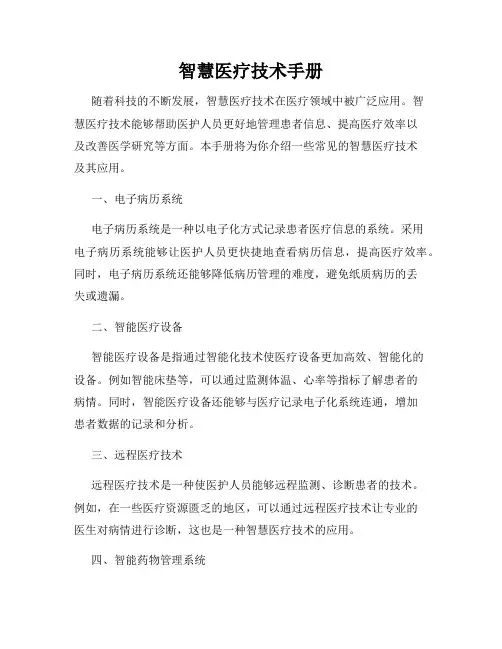 智慧医疗技术手册

随着科技的不断发展，智慧医疗技术在医疗领域中被广泛应用。智慧医疗技术能够帮助医护人员更好地管理患者信息、提高医疗效率以及改善医学研究等方面。本手册将为你介绍一些常见的智慧医疗技术及其应用。

一、电子病历系统

电子病历系统是一种以电子化方式记录患者医疗信息的系统。采用电子病历系统能够让医护人员更快捷地查看病历信息，提高医疗效率。同时，电子病历系统还能够降低病历管理的难度，避免纸质病历的丢失或遗漏。

二、智能医疗设备

智能医疗设备是指通过智能化技术使医疗设备更加高效、智能化的设备。例如智能床垫等，可以通过监测体温、心率等指标了解患者的病情。同时，智能医疗设备还能够与医疗记录电子化系统连通，增加患者数据的记录和分析。

三、远程医疗技术

远程医疗技术是一种使医护人员能够远程监测、诊断患者的技术。例如，在一些医疗资源匮乏的地区，可以通过远程医疗技术让专业的医生对病情进行诊断，这也是一种智慧医疗技术的应用。

四、智能药物管理系统